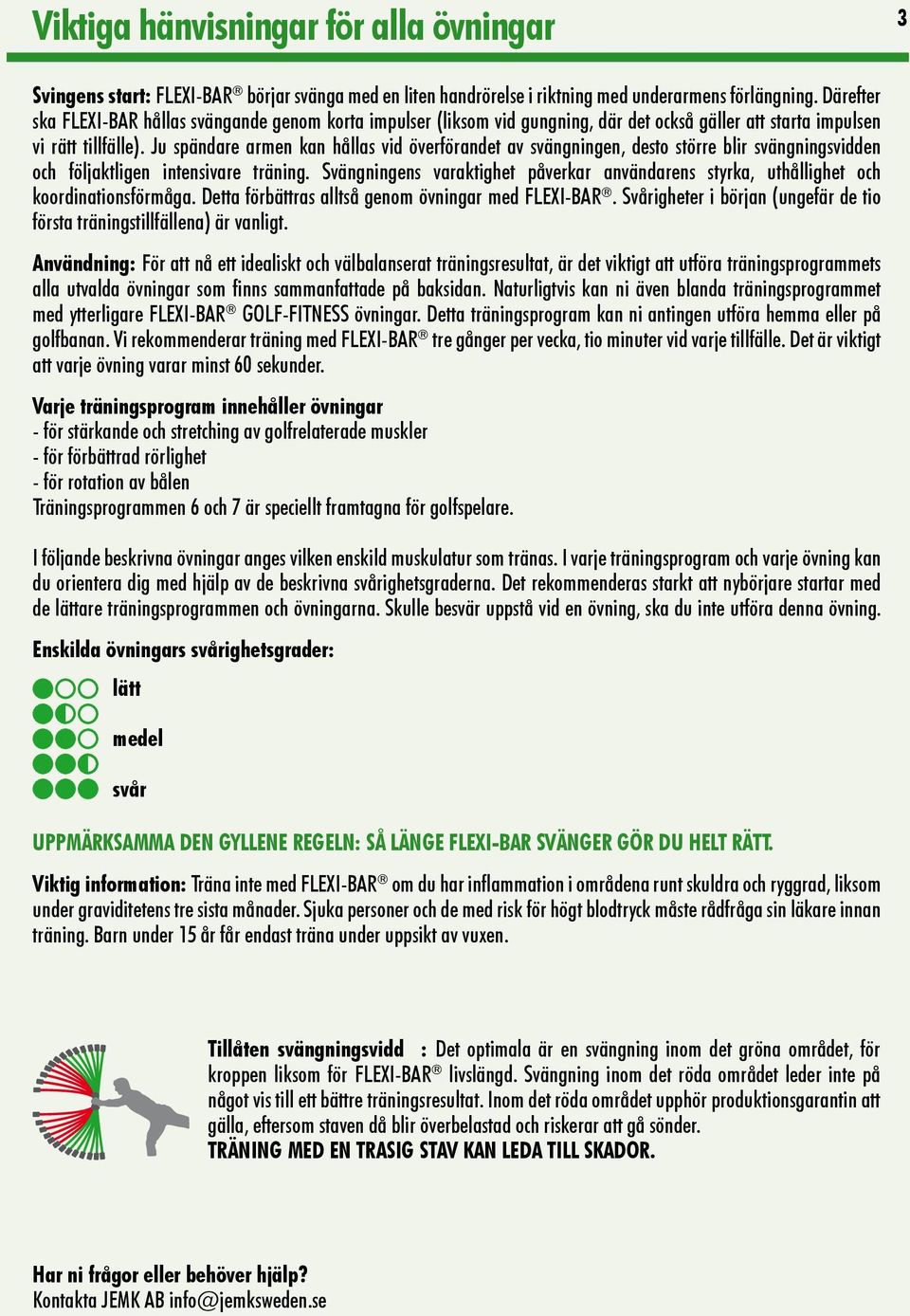 Viktiga hänvisningar för alla övningar

3

Svingens start: FLEXI-BAR® börjar svänga med en liten handrörelse i riktning med underarmens förlängning. Därefter ska FLEXI-BAR hållas svängande genom korta impulser (liksom vid gungning, där det också gäller att starta impulsen vi rätt tillfälle). Ju spändare armen kan hållas vid överförandet av svängningen, desto större blir svängningsvidden och följaktligen intensivare träning. Svängningens varaktighet påverkar användarens styrka, uthållighet och koordinationsförmåga. Detta förbättras alltså genom övningar med FLEXI-BAR®. Svårigheter i början (ungefär de tio första träningstillfällena) är vanligt.

Användning: För att nå ett idealiskt och välbalanserat träningsresultat, är det viktigt att utföra träningsprogrammets alla utvalda övningar som finns sammanfattade på baksidan. Naturligtvis kan ni även blanda träningsprogrammet med ytterligare FLEXI-BAR® GOLF-FITNESS övningar. Detta träningsprogram kan ni antingen utföra hemma eller på golfbanan. Vi rekommenderar träning med FLEXI-BAR® tre gånger per vecka, tio minuter vid varje tillfälle. Det är viktigt att varje övning varar minst 60 sekunder.

Varje träningsprogram innehåller övningar
- för stärkande och stretching av golfrelaterade muskler
- för förbättrad rörlighet
- för rotation av bålen
Träningsprogrammen 6 och 7 är speciellt framtagna för golfspelare.

I följande beskrivna övningar anges vilken enskild muskulatur som tränas. I varje träningsprogram och varje övning kan du orientera dig med hjälp av de beskrivna svårighetsgraderna. Det rekommenderas starkt att nybörjare startar med de lättare träningsprogrammen och övningarna. Skulle besvär uppstå vid en övning, ska du inte utföra denna övning.

Enskilda övningars svårighetsgrader:

lätt

medel

svår

UPPMÄRKSAMMA DEN GYLLENE REGELN: SÅ LÄNGE FLEXI-BAR SVÄNGER GÖR DU HELT RÄTT.

Viktig information: Träna inte med FLEXI-BAR® om du har inflammation i områdena runt skuldra och ryggrad, liksom under graviditetens tre sista månader. Sjuka personer och de med risk för högt blodtryck måste rådfråga sin läkare innan träning. Barn under 15 år får endast träna under uppsikt av vuxen.

Tillåten svängningsvidd : Det optimala är en svängning inom det gröna området, för kroppen liksom för FLEXI-BAR® livslängd. Svängning inom det röda området leder inte på något vis till ett bättre träningsresultat. Inom det röda området upphör produktionsgarantin att gälla, eftersom staven då blir överbelastad och riskerar att gå sönder.
TRÄNING MED EN TRASIG STAV KAN LEDA TILL SKADOR.

Har ni frågor eller behöver hjälp?
Kontakta JEMK AB info@jemksweden.se